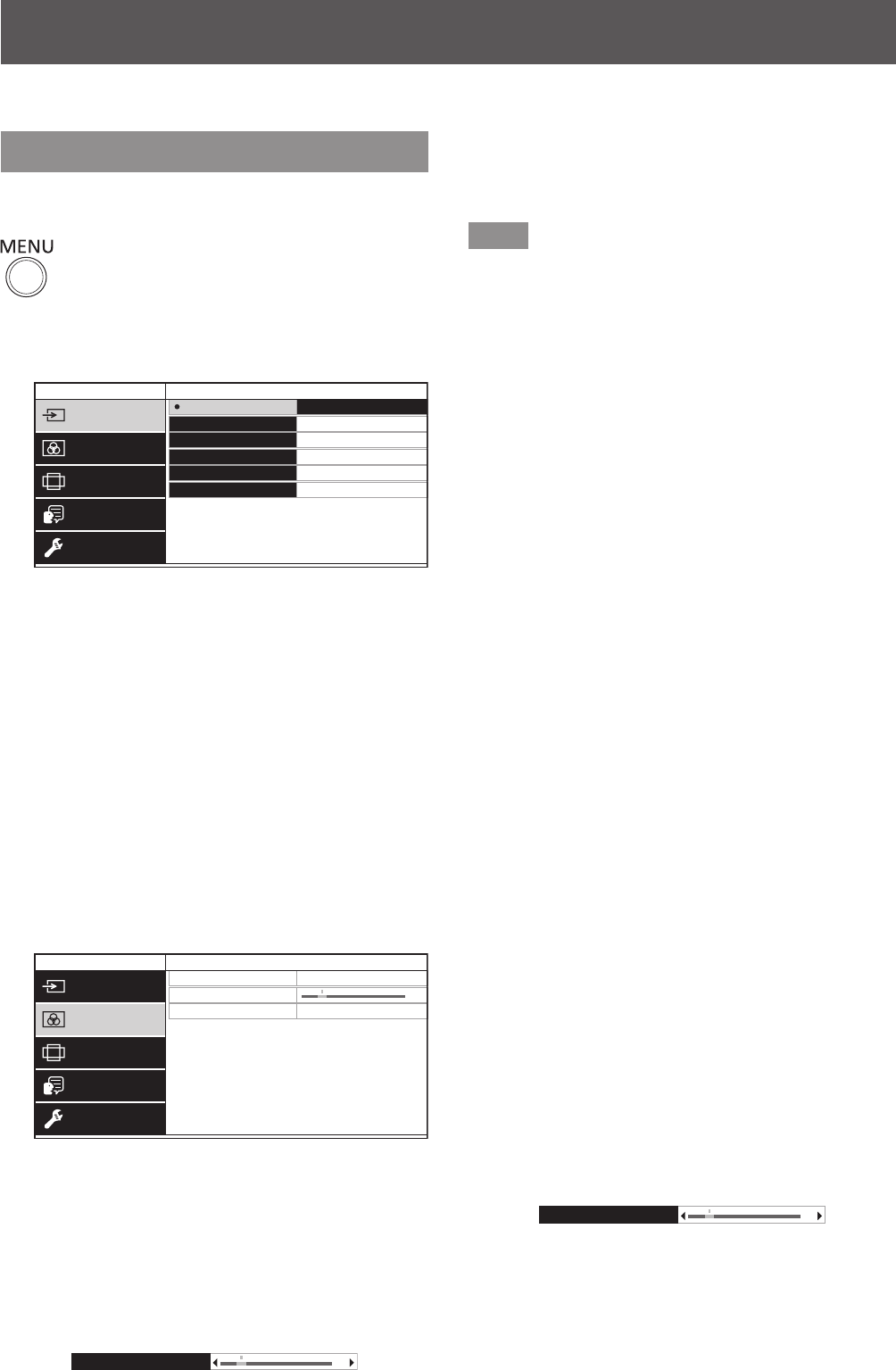 MENU